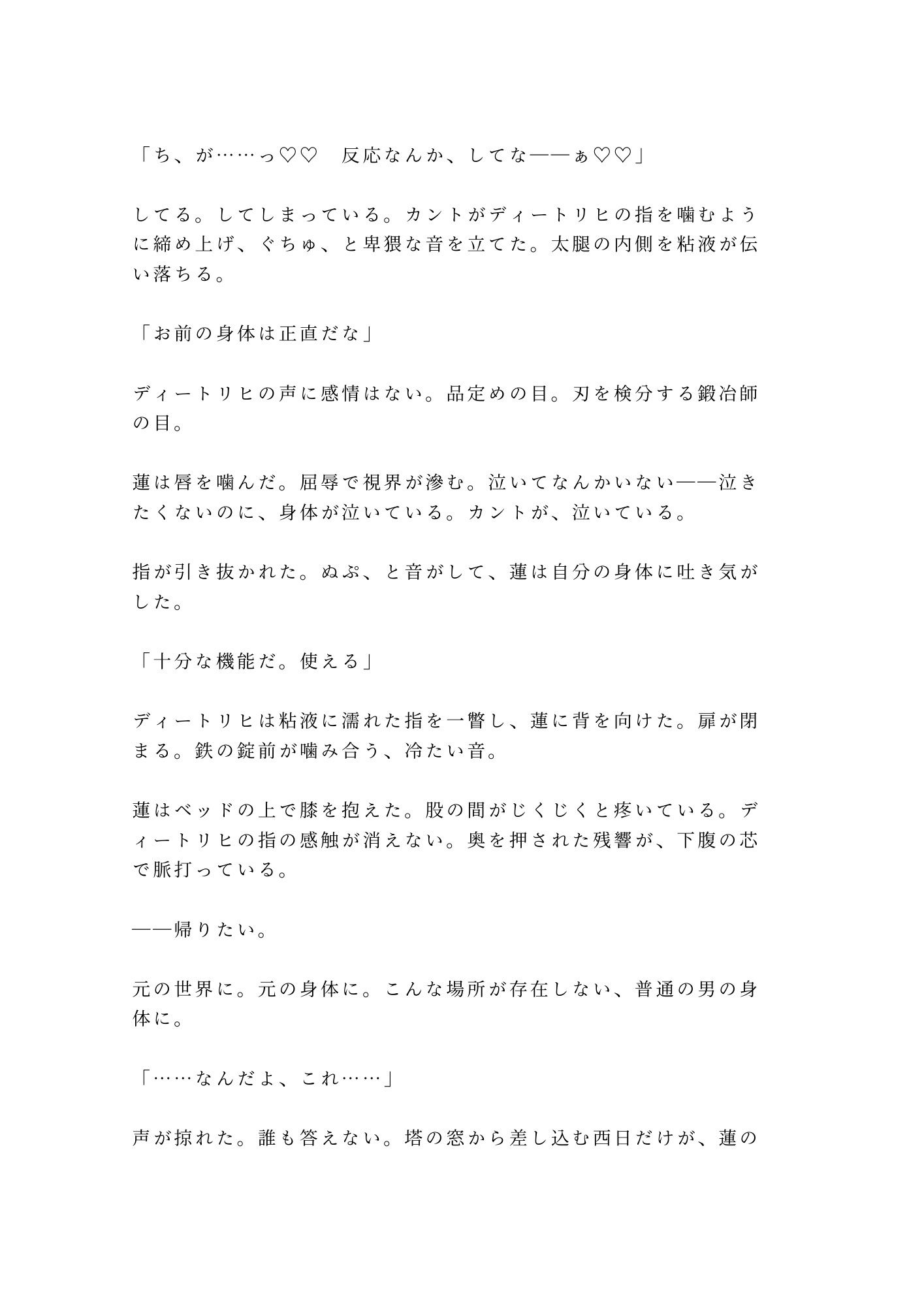 「ち、が……っ♡♡　反応なんか、してな——ぁ♡♡」

してる。してしまっている。カントがディートリヒの指を噛むように締め上げ、ぐちゅ、と卑猥な音を立てた。太腿の内側を粘液が伝い落ちる。

「お前の身体は正直だな」

ディートリヒの声に感情はない。品定めの目。刃を検分する鍛冶師の目。

蓮は唇を噛んだ。屈辱で視界が滲む。泣いてなんかいない——泣きたくないのに、身体が泣いている。カントが、泣いている。

指が引き抜かれた。ぬぷ、と音がして、蓮は自分の身体に吐き気がした。

「十分な機能だ。使える」

ディートリヒは粘液に濡れた指を一瞥し、蓮に背を向けた。扉が閉まる。鉄の錠前が噛み合う、冷たい音。

蓮はベッドの上で膝を抱えた。股の間がじくじくと疼いている。ディートリヒの指の感触が消えない。奥を押された残響が、下腹の芯で脈打っている。

——帰りたい。

元の世界に。元の身体に。こんな場所が存在しない、普通の男の身体に。

「……なんだよ、これ……」

声が掠れた。誰も答えない。塔の窓から差し込む西日だけが、蓮の